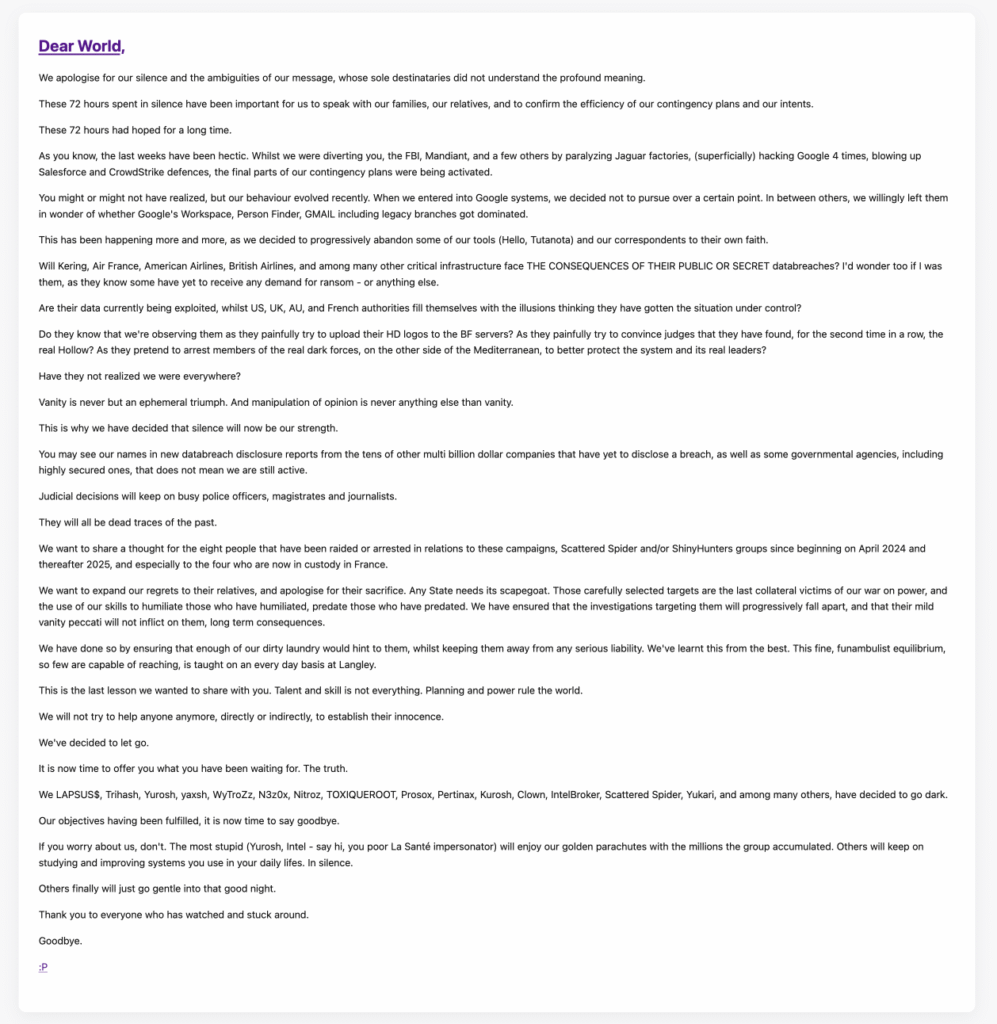 Dear World,

We apologise for our silence and the ambiguities of our message, whose sole destinataries did not understand the profound meaning.

These 72 hours spent in silence have been important for us to speak with our families, our relatives, and to confirm the efficiency of our contingency plans and our intents.

These 72 hours had hoped for a long time.

As you know, the last weeks have been hectic. Whilst we were diverting you, the FBI, Mandiant, and a few others by paralyzing Jaguar factories, (superficially) hacking Google 4 times, blowing up Salesforce and CrowdStrike defences, the final parts of our contingency plans were being activated.

You might or might not have realized, but our behaviour evolved recently. When we entered into Google systems, we decided not to pursue over a certain point. In between others, we willingly left them in wonder of whether Google's Workspace, Person Finder, GMAIL including legacy branches got dominated.

This has been happening more and more, as we decided to progressively abandon some of our tools (Hello, Tutanota) and our correspondents to their own faith.

Will Kering, Air France, American Airlines, British Airlines, and among many other critical infrastructure face THE CONSEQUENCES OF THEIR PUBLIC OR SECRET databreaches? I'd wonder too if I was them, as they know some have yet to receive any demand for ransom - or anything else.

Are their data currently being exploited, whilst US, UK, AU, and French authorities fill themselves with the illusions thinking they have gotten the situation under control?

Do they know that we're observing them as they painfully try to upload their HD logos to the BF servers? As they painfully try to convince judges that they have found, for the second time in a row, the real Hollow? As they pretend to arrest members of the real dark forces, on the other side of the Mediterranean, to better protect the system and its real leaders?

Have they not realized we were everywhere?

Vanity is never but an ephemeral triumph. And manipulation of opinion is never anything else than vanity.

This is why we have decided that silence will now be our strength.

You may see our names in new databreach disclosure reports from the tens of other multi billion dollar companies that have yet to disclose a breach, as well as some governmental agencies, including highly secured ones, that does not mean we are still active.

Judicial decisions will keep on busy police officers, magistrates and journalists.

They will all be dead traces of the past.

We want to share a thought for the eight people that have been raided or arrested in relations to these campaigns, Scattered Spider and/or ShinyHunters groups since beginning on April 2024 and thereafter 2025, and especially to the four who are now in custody in France.

We want to expand our regrets to their relatives, and apologise for their sacrifice. Any State needs its scapegoat. Those carefully selected targets are the last collateral victims of our war on power, and the use of our skills to humiliate those who have humiliated, predate those who have predated. We have ensured that the investigations targeting them will progressively fall apart, and that their mild vanity peccati will not inflict on them, long term consequences.

We have done so by ensuring that enough of our dirty laundry would hint to them, whilst keeping them away from any serious liability. We've learnt this from the best. This fine, funambulist equilibrium, so few are capable of reaching, is taught on an every day basis at Langley.

This is the last lesson we wanted to share with you. Talent and skill is not everything. Planning and power rule the world.

We will not try to help anyone anymore, directly or indirectly, to establish their innocence.

We've decided to let go.

It is now time to offer you what you have been waiting for. The truth.

We LAPSUS$, Trihash, Yurosh, yaxsh, WyTroZz, N3z0x, Nitroz, TOXIQUEROOT, Prosox, Pertinax, Kurosh, Clown, IntelBroker, Scattered Spider, Yukari, and among many others, have decided to go dark.

Our objectives having been fulfilled, it is now time to say goodbye.

If you worry about us, don't. The most stupid (Yurosh, Intel - say hi, you poor La Santé impersonator) will enjoy our golden parachutes with the millions the group accumulated. Others will keep on studying and improving systems you use in your daily lifes. In silence.

Others finally will just go gentle into that good night.

Thank you to everyone who has watched and stuck around.

Goodbye.

:P